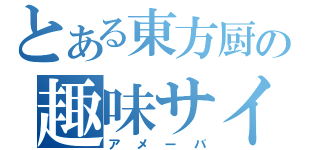 とある東方厨の
趣味サイ
アメーバ